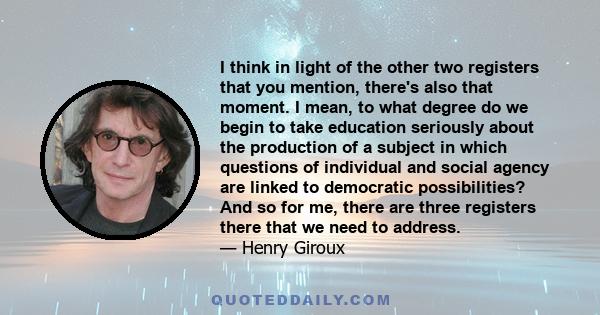 I think in light of the other two registers that you mention, there's also that moment. I mean, to what degree do we begin to take education seriously about the production of a subject in which questions of individual and social agency are linked to democratic possibilities? And so for me, there are three registers there that we need to address.
— Henry Giroux

QUOTEDDAILY.COM